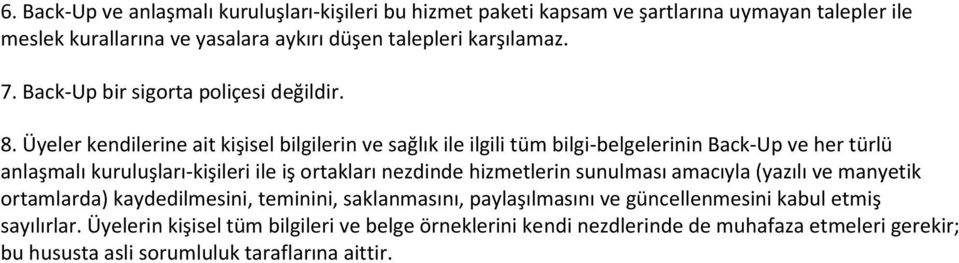 6. Back-Up ve anlaşmalı kuruluşları-kişileri bu hizmet paketi kapsam ve şartlarına uymayan talepler ile meslek kurallarına ve yasalara aykırı düşen talepleri karşılamaz.

7. Back-Up bir sigorta poliçesi değildir.

8. Üyeler kendilerine ait kişisel bilgilerin ve sağlık ile ilgili tüm bilgi-belgelerinin Back-Up ve her türlü anlaşmalı kuruluşları-kişileri ile iş ortakları nezdinde hizmetlerin sunulması amacıyla (yazılı ve manyetik ortamlarda) kaydedilmesini, teminini, saklanmasını, paylaşılmasını ve güncellenmesini kabul etmiş sayılırlar. Üyelerin kişisel tüm bilgileri ve belge örneklerini kendi nezdlerinde de muhafaza etmeleri gerekir; bu hususta asli sorumluluk taraflarına aittir.